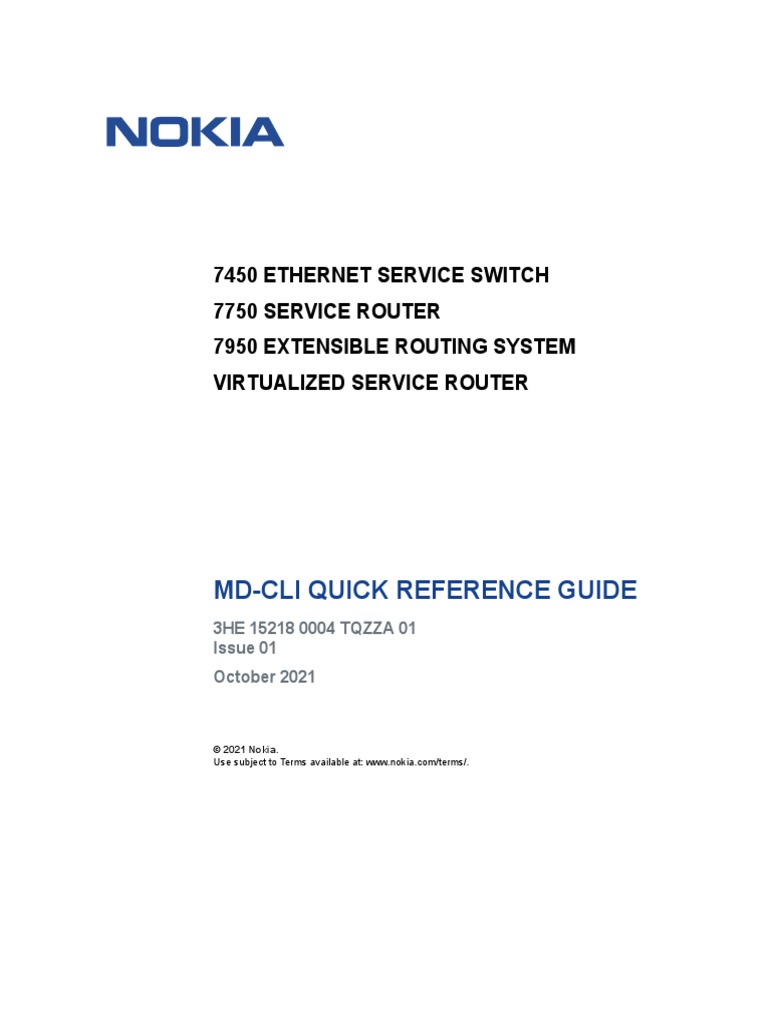 NOKIA

7450 ETHERNET SERVICE SWITCH
7750 SERVICE ROUTER
7950 EXTENSIBLE ROUTING SYSTEM
VIRTUALIZED SERVICE ROUTER

MD-CLI QUICK REFERENCE GUIDE

3HE 15218 0004 TQZZA 01
Issue 01

October 2021

© 2021 Nokia.
Use subject to Terms available at: www.nokia.com/terms/.